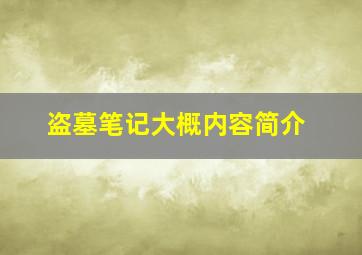 盗墓笔记大概内容简介